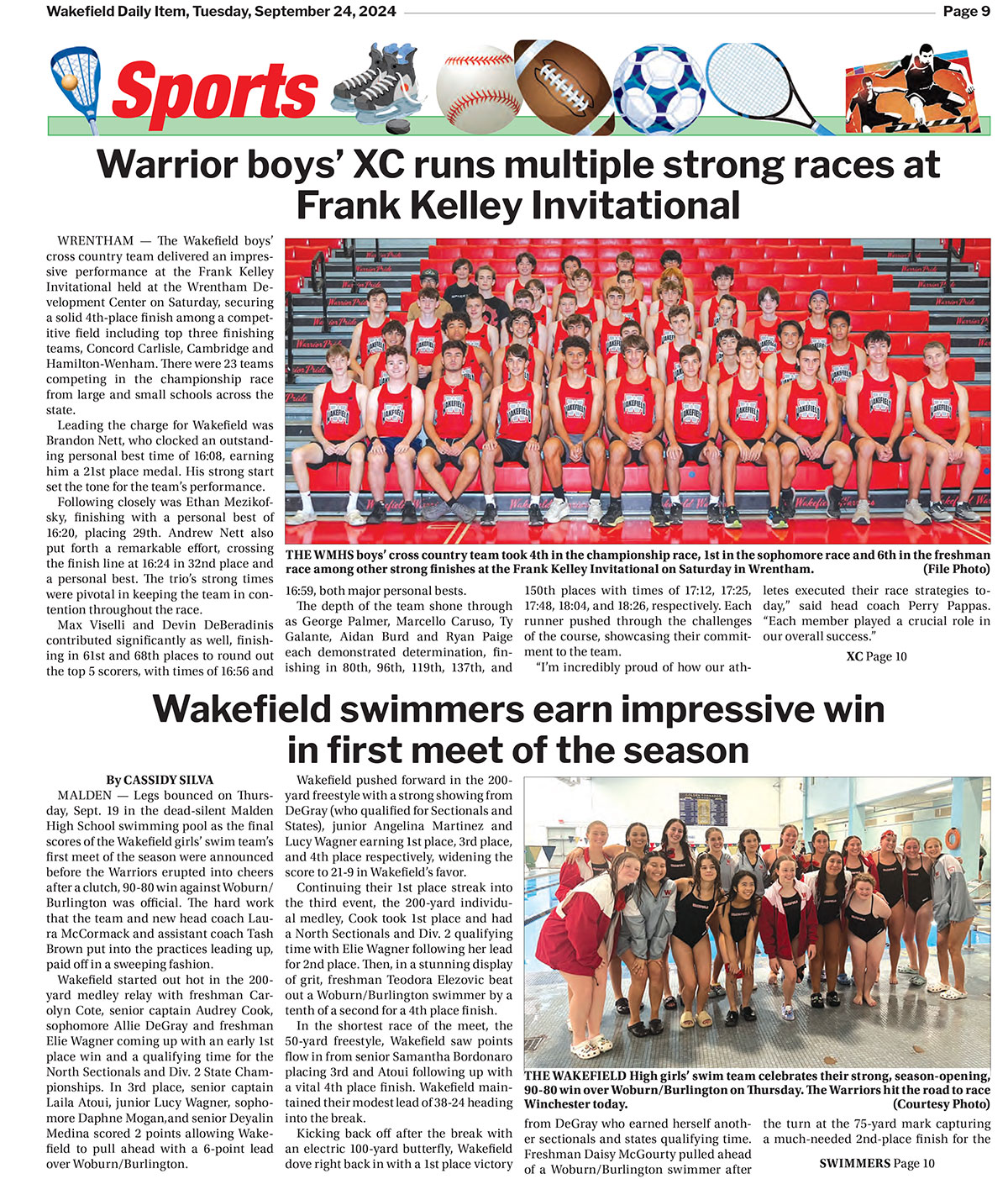 Wakefield Daily Item, Tuesday, September 24, 2024

Page 9

Sports

Warrior boys' XC runs multiple strong races at Frank Kelley Invitational

WRENTHAM — The Wakefield boys' cross country team delivered an impressive performance at the Frank Kelley Invitational held at the Wrentham Development Center on Saturday, securing a solid 4th-place finish among a competitive field including top three finishing teams, Concord Carlisle, Cambridge and Hamilton-Wenham. There were 23 teams competing in the championship race from large and small schools across the state.

Leading the charge for Wakefield was Brandon Nett, who clocked an outstanding personal best time of 16:08, earning him a 21st place medal. His strong start set the tone for the team's performance.

Following closely was Ethan Mezikofsky, finishing with a personal best of 16:20, placing 29th. Andrew Nett also put forth a remarkable effort, crossing the finish line at 16:24 in 32nd place and a personal best. The trio's strong times were pivotal in keeping the team in contention throughout the race.

Max Viselli and Devin DeBeradinis contributed significantly as well, finishing in 61st and 68th places to round out the top 5 scorers, with times of 16:56 and 16:59, both major personal bests.

The depth of the team shone through as George Palmer, Marcello Caruso, Ty Galante, Aidan Burd and Ryan Paige each demonstrated determination, finishing in 80th, 96th, 119th, 137th, and 150th places with times of 17:12, 17:25, 17:48, 18:04, and 18:26, respectively. Each runner pushed through the challenges of the course, showcasing their commitment to the team.

"I'm incredibly proud of how our athletes executed their race strategies today," said head coach Perry Pappas. "Each member played a crucial role in our overall success."

XC Page 10

THE WMHS boys' cross country team took 4th in the championship race, 1st in the sophomore race and 6th in the freshman race among other strong finishes at the Frank Kelley Invitational on Saturday in Wrentham. (File Photo)

Wakefield swimmers earn impressive win in first meet of the season

By CASSIDY SILVA

MALDEN — Legs bounced on Thursday, Sept. 19 in the dead-silent Malden High School swimming pool as the final scores of the Wakefield girls' swim team's first meet of the season were announced before the Warriors erupted into cheers after a clutch, 90-80 win against Woburn/Burlington was official. The hard work that the team and new head coach Laura McCormack and assistant coach Tash Brown put into the practices leading up, paid off in a sweeping fashion.

Wakefield started out hot in the 200-yard medley relay with freshman Carolyn Cote, senior captain Audrey Cook, sophomore Allie DeGray and freshman Elie Wagner coming up with an early 1st place win and a qualifying time for the North Sectionals and Div. 2 State Championships. In 3rd place, senior captain Laila Atoui, junior Lucy Wagner, sophomore Daphne Mogan,and senior Deyalin Medina scored 2 points allowing Wakefield to pull ahead with a 6-point lead over Woburn/Burlington.

Wakefield pushed forward in the 200-yard freestyle with a strong showing from DeGray (who qualified for Sectionals and States), junior Angelina Martinez and Lucy Wagner earning 1st place, 3rd place, and 4th place respectively, widening the score to 21-9 in Wakefield's favor.

Continuing their 1st place streak into the third event, the 200-yard individual medley, Cook took 1st place and had a North Sectionals and Div. 2 qualifying time with Elie Wagner following her lead for 2nd place. Then, in a stunning display of grit, freshman Teodora Elezovic beat out a Woburn/Burlington swimmer by a tenth of a second for a 4th place finish.

In the shortest race of the meet, the 50-yard freestyle, Wakefield saw points flow in from senior Samantha Bordonaro placing 3rd and Atoui following up with a vital 4th place finish. Wakefield maintained their modest lead of 38-24 heading into the break.

Kicking back off after the break with an electric 100-yard butterfly, Wakefield dove right back in with a 1st place victory from DeGray who earned herself another sectionals and states qualifying time. Freshman Daisy McGourty pulled ahead of a Woburn/Burlington swimmer after the turn at the 75-yard mark capturing a much-needed 2nd-place finish for the

SWIMMERS Page 10

THE WAKEFIELD High girls' swim team celebrates their strong, season-opening, 90-80 win over Woburn/Burlington on Thursday. The Warriors hit the road to race Winchester today. (Courtesy Photo)